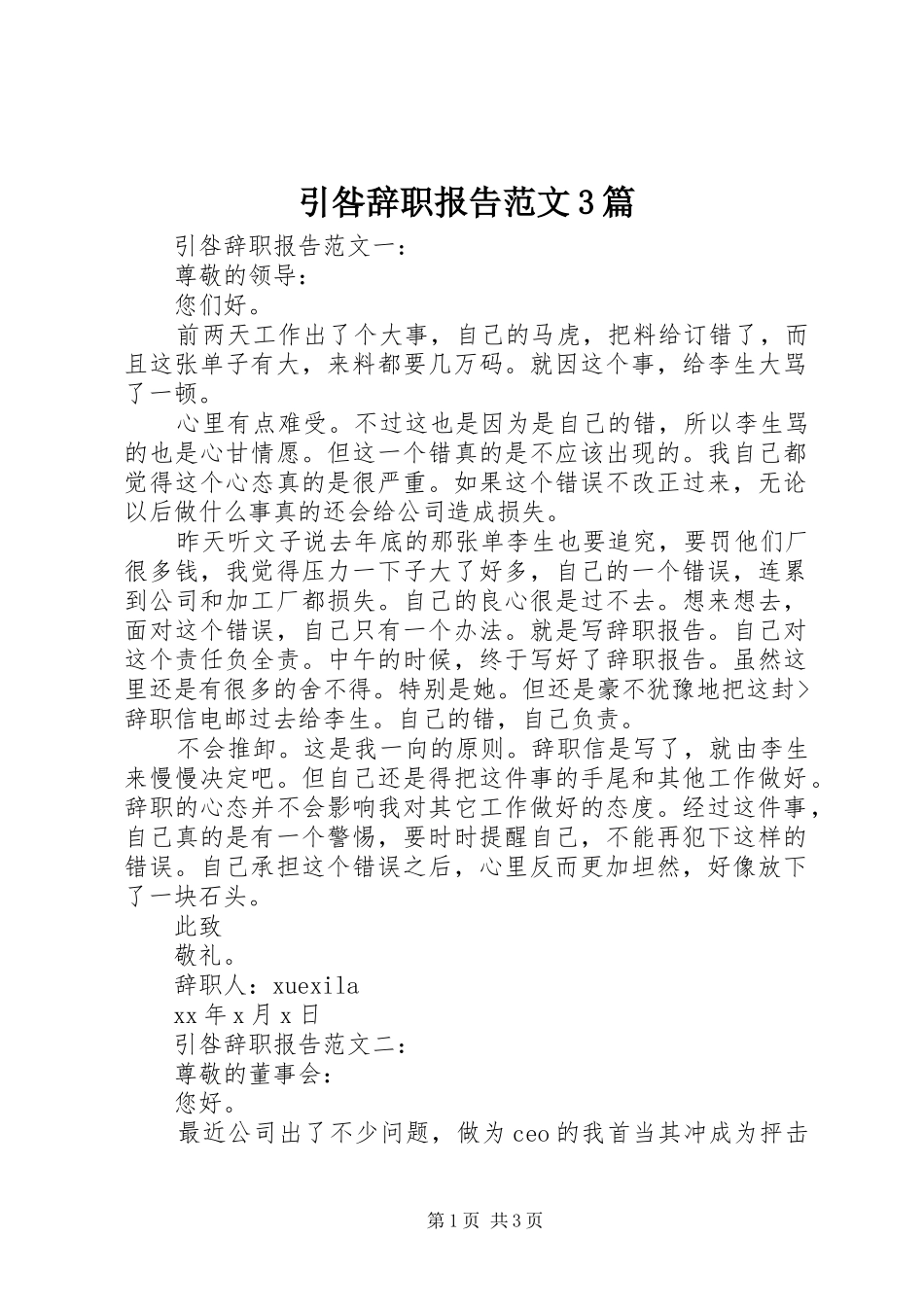 引咎辞职报告范文3篇

引咎辞职报告范文一：

尊敬的领导：

您们好。

前两天工作出了个大事，自己的马虎，把料给订错了，而且这张单子有大，来料都要几万码。就因这个事，给李生大骂了一顿。

心里有点难受。不过这也是因为是自己的错，所以李生骂的也是心甘情愿。但这一个错真的是不应该出现的。我自己都觉得这个心态真的是很严重。如果这个错误不改正过来，无论以后做什么事真的还会给公司造成损失。

昨天听文子说去年底的那张单李生也要追究，要罚他们厂很多钱，我觉得压力一下子大了好多，自己的一个错误，连累到公司和加工厂都损失。自己的良心很是过不去。想来想去，面对这个错误，自己只有一个办法。就是写辞职报告。自己对这个责任负全责。中午的时候，终于写好了辞职报告。虽然这里还是有很多的舍不得。特别是她。但还是豪不犹豫地把这封>辞职信电邮过去给李生。自己的错，自己负责。

不会推卸。这是我一向的原则。辞职信是写了，就由李生来慢慢决定吧。但自己还是得把这件事的手尾和其他工作做好。辞职的心态并不会影响我对其它工作做好的态度。经过这件事，自己真的是有一个警惕，要时时提醒自己，不能再犯下这样的错误。自己承担这个错误之后，心里反而更加坦然，好像放下了一块石头。

此致

敬礼。

辞职人：xuexila

xx年x月x日

引咎辞职报告范文二：

尊敬的董事会：

您好。

最近公司出了不少问题，做为ceo的我首当其冲成为抨击

第1页 共3页